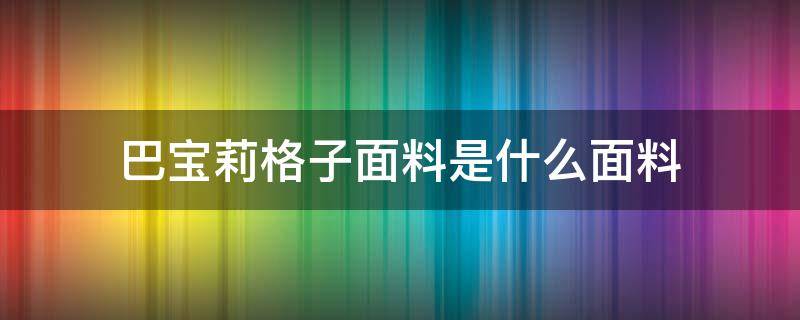 巴宝莉格子面料是什么面料